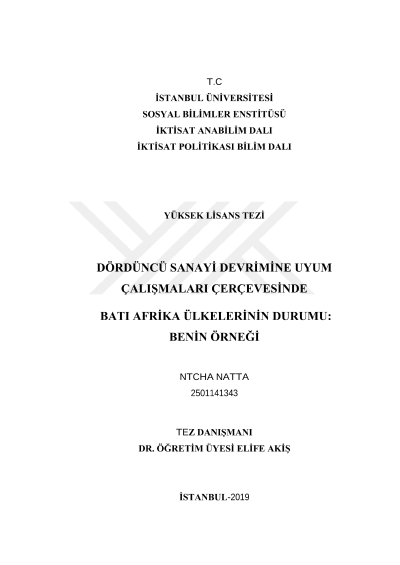 T.C
İSTANBUL ÜNİVERSİTESİ
SOSYAL BİLİMLER ENSTİTÜSÜ
İKTİSAT ANABİLİM DALI
İKTİSAT POLİTİKASI BİLİM DALI

YÜKSEK LİSANS TEZİ

DÖRDÜNCÜ SANAYİ DEVRİMİNE UYUM ÇALIŞMALARI ÇERÇEVESİNDE

BATI AFRİKA ÜLKELERİNİN DURUMU: BENİN ÖRNEĞİ

NTCHA NATTA
2501141343

TEZ DANIŞMANI
DR. ÖĞRETİM ÜYESİ ELİFE AKİŞ

İSTANBUL-2019